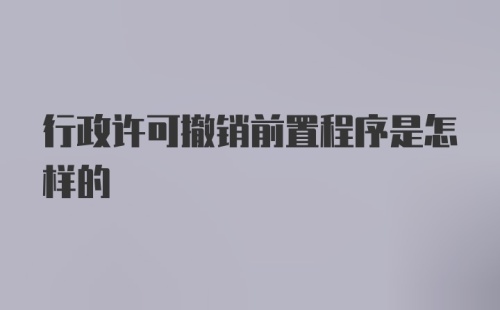 行政许可撤销前置程序是怎样的